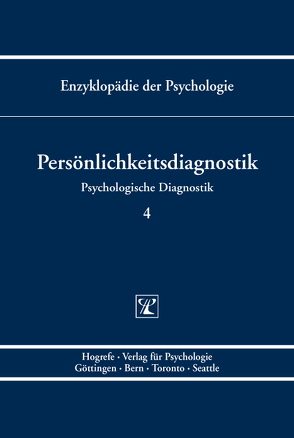 Enzyklopädie der Psychologie

Persönlichkeitsdiagnostik

Psychologische Diagnostik

4

Hogrefe · Verlag für Psychologie
Göttingen · Bern · Toronto · Seattle